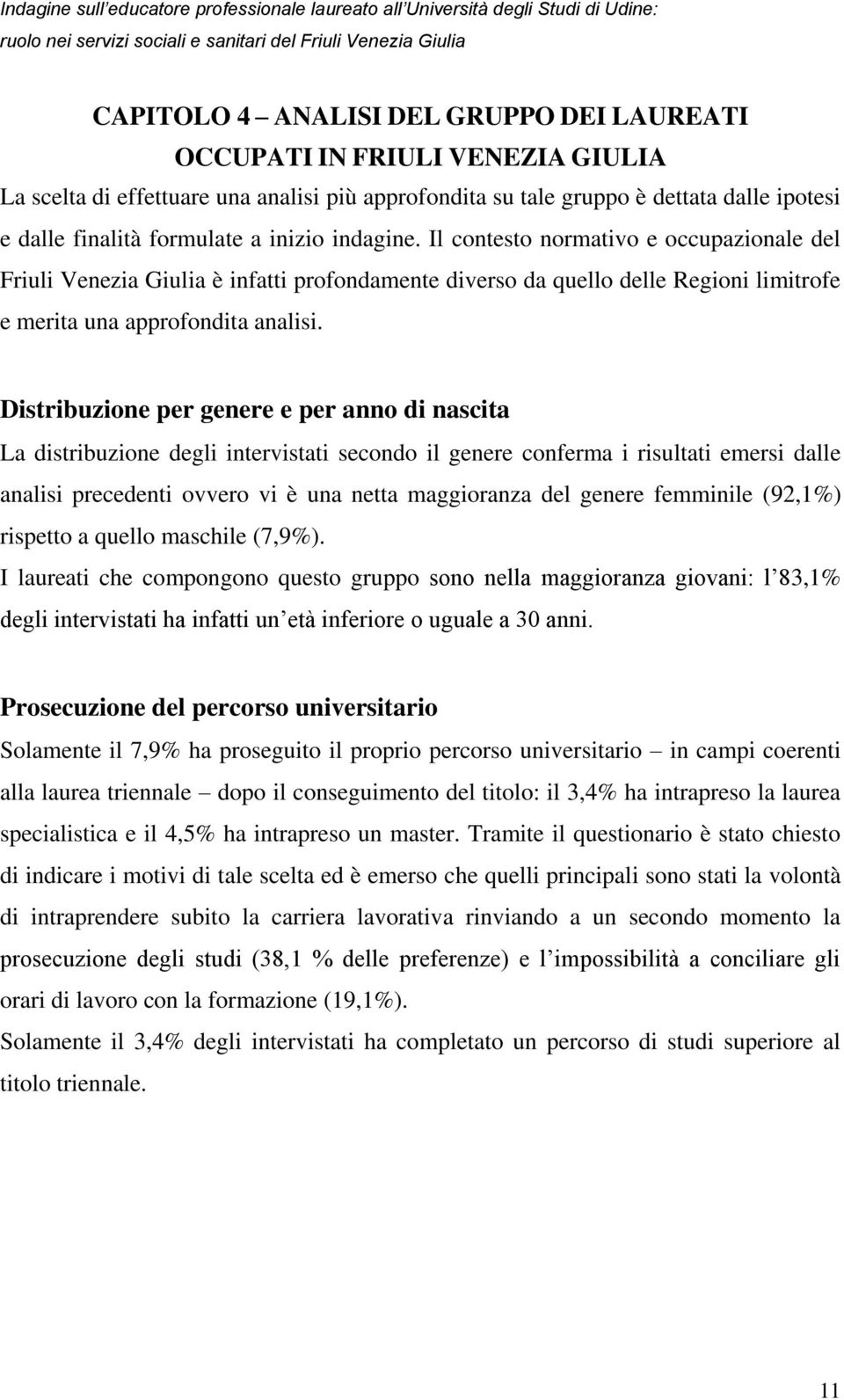 Indagine sull'educatore professionale laureato all'Università degli Studi di Udine: ruolo nei servizi sociali e sanitari del Friuli Venezia Giulia

CAPITOLO 4 – ANALISI DEL GRUPPO DEI LAUREATI OCCUPATI IN FRIULI VENEZIA GIULIA

La scelta di effettuare una analisi più approfondita su tale gruppo è dettata dalle ipotesi e dalle finalità formulate a inizio indagine. Il contesto normativo e occupazionale del Friuli Venezia Giulia è infatti profondamente diverso da quello delle Regioni limitrofe e merita una approfondita analisi.

Distribuzione per genere e per anno di nascita

La distribuzione degli intervistati secondo il genere conferma i risultati emersi dalle analisi precedenti ovvero vi è una netta maggioranza del genere femminile (92,1%) rispetto a quello maschile (7,9%).
I laureati che compongono questo gruppo sono nella maggioranza giovani: l'83,1% degli intervistati ha infatti un'età inferiore o uguale a 30 anni.

Prosecuzione del percorso universitario

Solamente il 7,9% ha proseguito il proprio percorso universitario – in campi coerenti alla laurea triennale – dopo il conseguimento del titolo: il 3,4% ha intrapreso la laurea specialistica e il 4,5% ha intrapreso un master. Tramite il questionario è stato chiesto di indicare i motivi di tale scelta ed è emerso che quelli principali sono stati la volontà di intraprendere subito la carriera lavorativa rinviando a un secondo momento la prosecuzione degli studi (38,1 % delle preferenze) e l'impossibilità a conciliare gli orari di lavoro con la formazione (19,1%).
Solamente il 3,4% degli intervistati ha completato un percorso di studi superiore al titolo triennale.

11